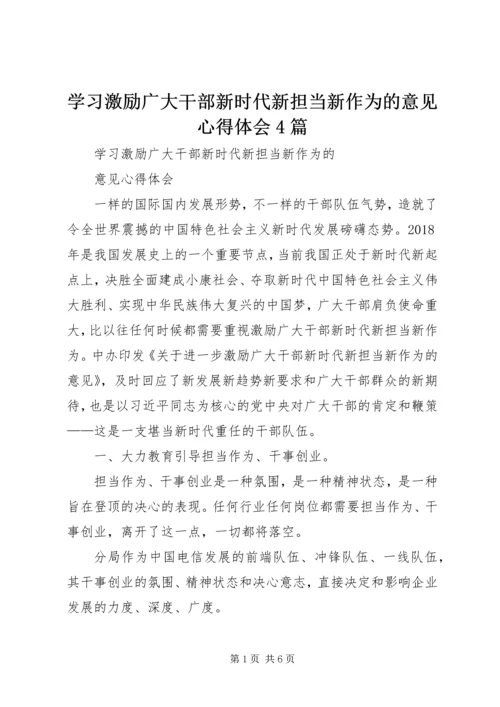 学习激励广大干部新时代新担当新作为的意见心得体会4篇

学习激励广大干部新时代新担当新作为的

意见心得体会

一样的国际国内发展形势，不一样的干部队伍气势，造就了令全世界震撼的中国特色社会主义新时代发展磅礴态势。2018年是我国发展史上的一个重要节点，当前我国正处于新时代新起点上，决胜全面建成小康社会、夺取新时代中国特色社会主义伟大胜利、实现中华民族伟大复兴的中国梦，广大干部肩负使命重大，比以往任何时候都需要重视激励广大干部新时代新担当新作为。中办印发《关于进一步激励广大干部新时代新担当新作为的意见》，及时回应了新发展新趋势新要求和广大干部群众的新期待，也是以习近平同志为核心的党中央对广大干部的肯定和鞭策——这是一支堪当新时代重任的干部队伍。

一、大力教育引导担当作为、干事创业。

担当作为、干事创业是一种氛围，是一种精神状态，是一种旨在登顶的决心的表现。任何行业任何岗位都需要担当作为、干事创业，离开了这一点，一切都将落空。

分局作为中国电信发展的前端队伍、冲锋队伍、一线队伍，其干事创业的氛围、精神状态和决心意志，直接决定和影响企业发展的力度、深度、广度。

第1页 共6页